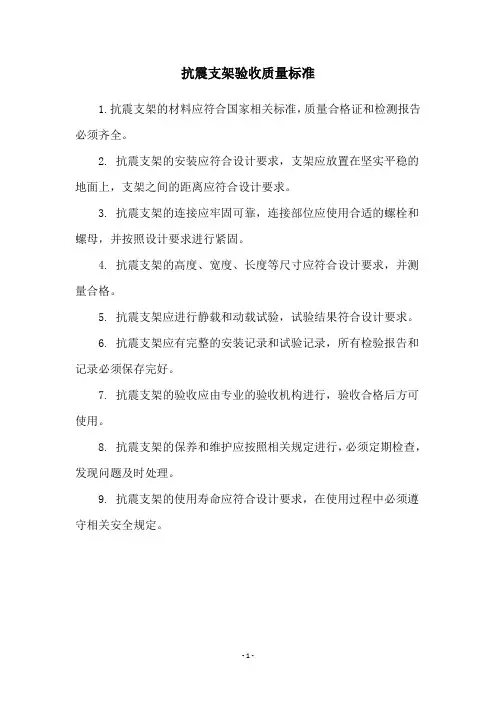 抗震支架验收质量标准

1.抗震支架的材料应符合国家相关标准，质量合格证和检测报告必须齐全。

2. 抗震支架的安装应符合设计要求，支架应放置在坚实平稳的地面上，支架之间的距离应符合设计要求。

3. 抗震支架的连接应牢固可靠，连接部位应使用合适的螺栓和螺母，并按照设计要求进行紧固。

4. 抗震支架的高度、宽度、长度等尺寸应符合设计要求，并测量合格。

5. 抗震支架应进行静载和动载试验，试验结果符合设计要求。

6. 抗震支架应有完整的安装记录和试验记录，所有检验报告和记录必须保存完好。

7. 抗震支架的验收应由专业的验收机构进行，验收合格后方可使用。

8. 抗震支架的保养和维护应按照相关规定进行，必须定期检查，发现问题及时处理。

9. 抗震支架的使用寿命应符合设计要求，在使用过程中必须遵守相关安全规定。

- 1 -